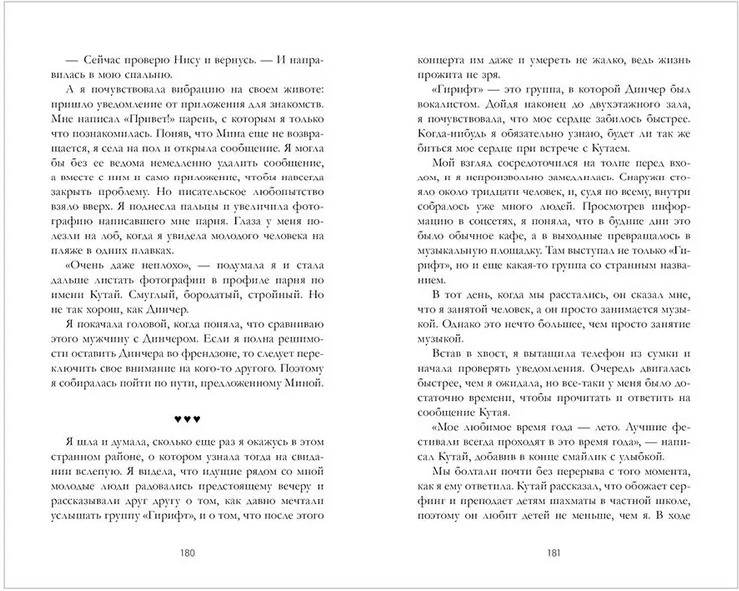 — Сейчас проверю Нису и вернусь. — И направилась в мою спальню.

А я почувствовала вибрацию на своем животе: пришло уведомление от приложения для знакомств. Мне написал «Привет!» парень, с которым я только что познакомилась. Поняв, что Мина еще не возвращается, я села на пол и открыла сообщение. Я могла бы без ее ведома немедленно удалить сообщение, а вместе с ним и само приложение, чтобы навсегда закрыть проблему. Но писательское любопытство взяло вверх. Я поднесла пальцы и увеличила фотографию написавшего мне парня. Глаза у меня полезли на лоб, когда я увидела молодого человека на пляже в одних плавках.

«Очень даже неплохо», — подумала я и стала дальше листать фотографии в профиле парня по имени Кутай. Смуглый, бородатый, стройный. Но не так хорош, как Динчер.

Я покачала головой, когда поняла, что сравниваю этого мужчину с Динчером. Если я полна решимости оставить Динчера во френдзоне, то следует переключить свое внимание на кого-то другого. Поэтому я собиралась пойти по пути, предложенному Миной.

♥♥♥

Я шла и думала, сколько еще раз я окажусь в этом странном районе, о котором узнала тогда на свидании вслепую. Я видела, что идущие рядом со мной молодые люди радовались предстоящему вечеру и рассказывали друг другу о том, как давно мечтали услышать группу «Гирифт», и о том, что после этого

180

концерта им даже и умереть не жалко, ведь жизнь прожита не зря.

«Гирифт» — это группа, в которой Динчер был вокалистом. Дойдя наконец до двухэтажного зала, я почувствовала, что мое сердце забилось быстрее. Когда-нибудь я обязательно узнаю, будет ли так же биться мое сердце при встрече с Кутаем.

Мой взгляд сосредоточился на толпе перед входом, и я непроизвольно замедлилась. Снаружи стояло около тридцати человек, и, судя по всему, внутри собралось уже много людей. Просмотрев информацию в соцсетях, я поняла, что в будние дни это было обычное кафе, а в выходные превращалось в музыкальную площадку. Там выступал не только «Гирифт», но и еще какая-то группа со странным названием.

В тот день, когда мы расстались, он сказал мне, что я занятой человек, а он просто занимается музыкой. Однако это нечто большее, чем просто занятие музыкой.

Встав в хвост, я вытащила телефон из сумки и начала проверять уведомления. Очередь двигалась быстрее, чем я ожидала, но все-таки у меня было достаточно времени, чтобы прочитать и ответить на сообщение Кутая.

«Мое любимое время года — лето. Лучшие фестивали всегда проходят в это время года», — написал Кутай, добавив в конце смайлик с улыбкой.

Мы болтали почти без перерыва с того момента, как я ему ответила. Кутай рассказал, что обожает серфинг и преподает детям шахматы в частной школе, поэтому он любит детей не меньше, чем я. В ходе

181